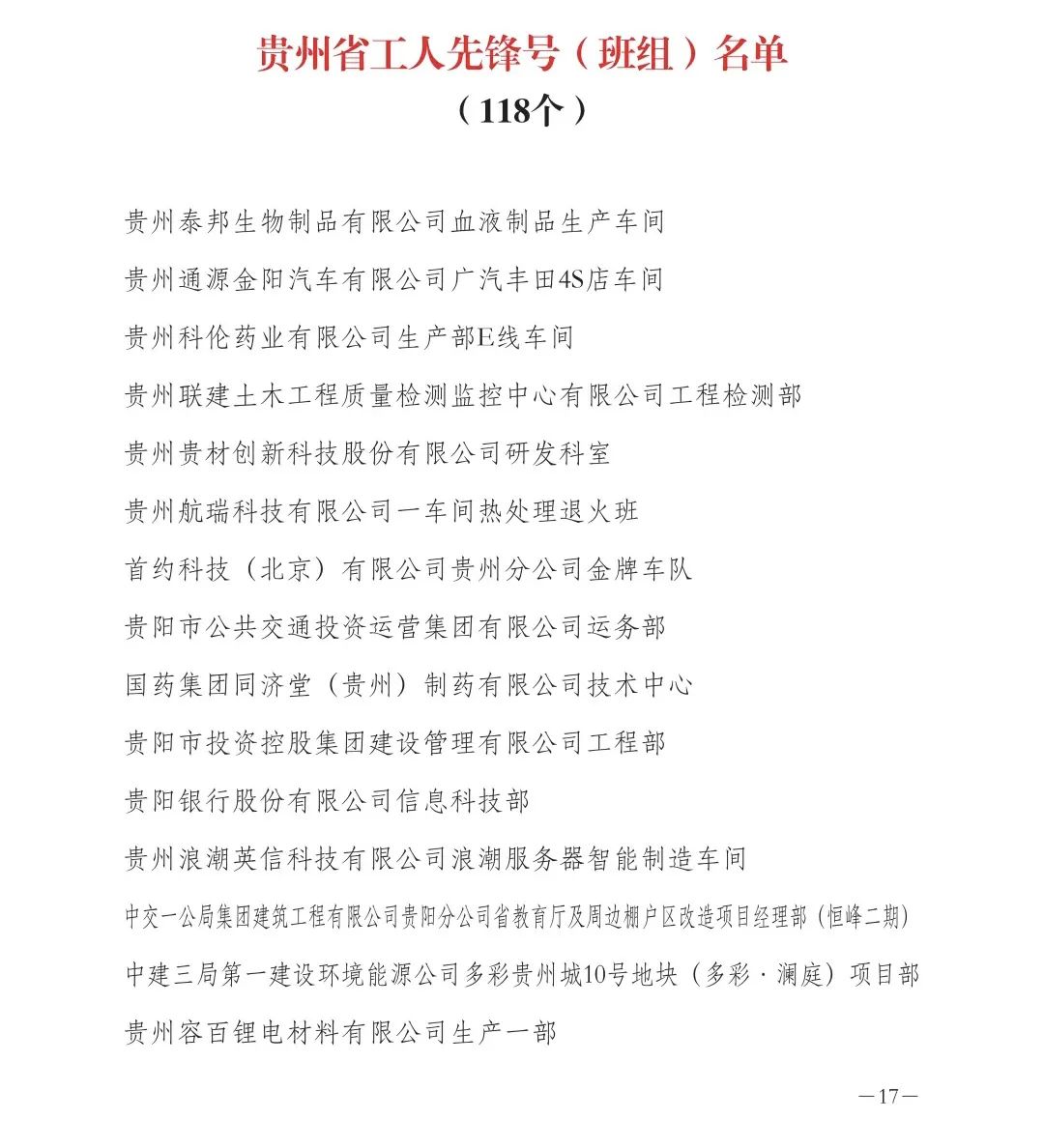 贵州省工人先锋号（班组）名单
（118个）

贵州泰邦生物制品有限公司血液制品生产车间

贵州通源金阳汽车有限公司广汽丰田4S店车间

贵州科伦药业有限公司生产部E线车间

贵州联建土木工程质量检测监控中心有限公司工程检测部

贵州贵材创新科技股份有限公司研发科室

贵州航瑞科技有限公司一车间热处理退火班

首约科技（北京）有限公司贵州分公司金牌车队

贵阳市公共交通投资运营集团有限公司运务部

国药集团同济堂（贵州）制药有限公司技术中心

贵阳市投资控股集团建设管理有限公司工程部

贵阳银行股份有限公司信息科技部

贵州浪潮英信科技有限公司浪潮服务器智能制造车间

中交一公局集团建筑工程有限公司贵阳分公司省教育厅及周边棚户区改造项目经理部（恒峰二期）

中建三局第一建设环境能源公司多彩贵州城10号地块（多彩·澜庭）项目部

贵州容百锂电材料有限公司生产一部

—17—